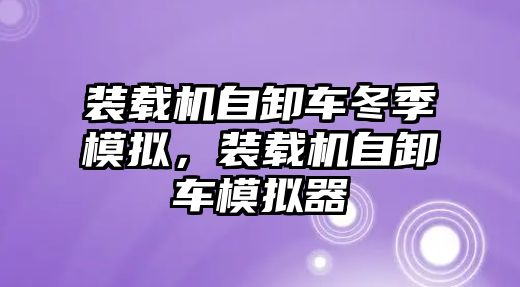 装载机自卸车冬季模拟，装载机自卸车模拟器